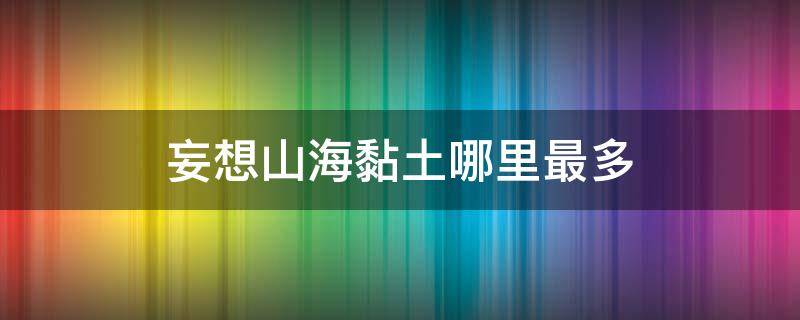 妄想山海黏土哪里最多